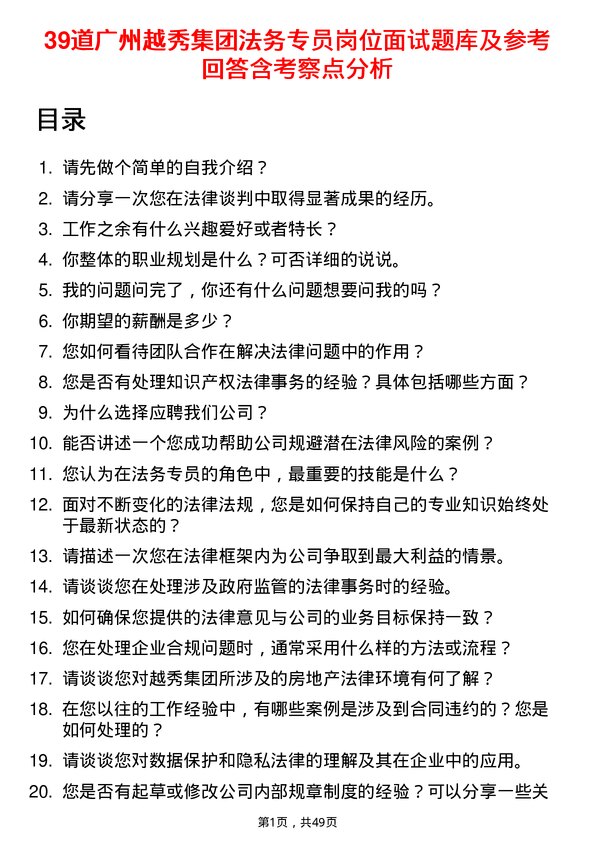 39道广州越秀集团法务专员岗位面试题库及参考回答含考察点分析

目录

1. 请先做个简单的自我介绍？
2. 请分享一次您在法律谈判中取得显著成果的经历。
3. 工作之余有什么兴趣爱好或者特长？
4. 你整体的职业规划是什么？可否详细的说说。
5. 我的问题问完了，你还有什么问题想要问我的吗？
6. 你期望的薪酬是多少？
7. 您如何看待团队合作在解决法律问题中的作用？
8. 您是否有处理知识产权法律事务的经验？具体包括哪些方面？
9. 为什么选择应聘我们公司？
10. 能否讲述一个您成功帮助公司规避潜在法律风险的案例？
11. 您认为在法务专员的角色中，最重要的技能是什么？
12. 面对不断变化的法律法规，您是如何保持自己的专业知识始终处于最新状态的？
13. 请描述一次您在法律框架内为公司争取到最大利益的情景。
14. 请谈谈您在处理涉及政府监管的法律事务时的经验。
15. 如何确保您提供的法律意见与公司的业务目标保持一致？
16. 您在处理企业合规问题时，通常采用什么样的方法或流程？
17. 请谈谈您对越秀集团所涉及的房地产法律环境有何了解？
18. 在您以往的工作经验中，有哪些案例是涉及到合同违约的？您是如何处理的？
19. 请谈谈您对数据保护和隐私法律的理解及其在企业中的应用。
20. 您是否有起草或修改公司内部规章制度的经验？可以分享一些关

第1页，共49页